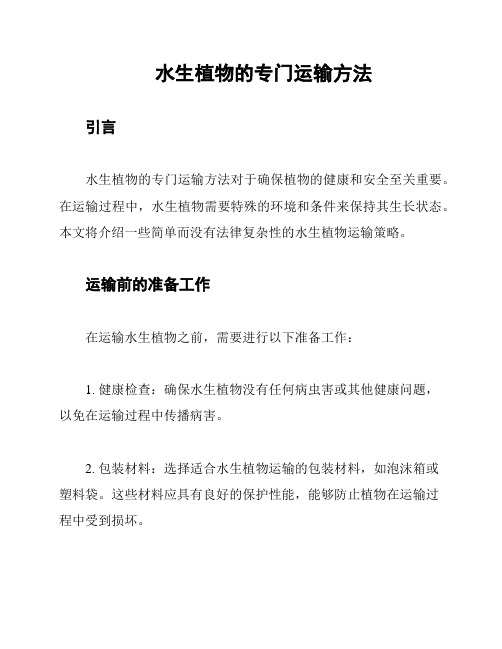 水生植物的专门运输方法

引言

水生植物的专门运输方法对于确保植物的健康和安全至关重要。在运输过程中，水生植物需要特殊的环境和条件来保持其生长状态。本文将介绍一些简单而没有法律复杂性的水生植物运输策略。

运输前的准备工作

在运输水生植物之前，需要进行以下准备工作：

1. 健康检查：确保水生植物没有任何病虫害或其他健康问题，以免在运输过程中传播病害。

2. 包装材料：选择适合水生植物运输的包装材料，如泡沫箱或塑料袋。这些材料应具有良好的保护性能，能够防止植物在运输过程中受到损坏。